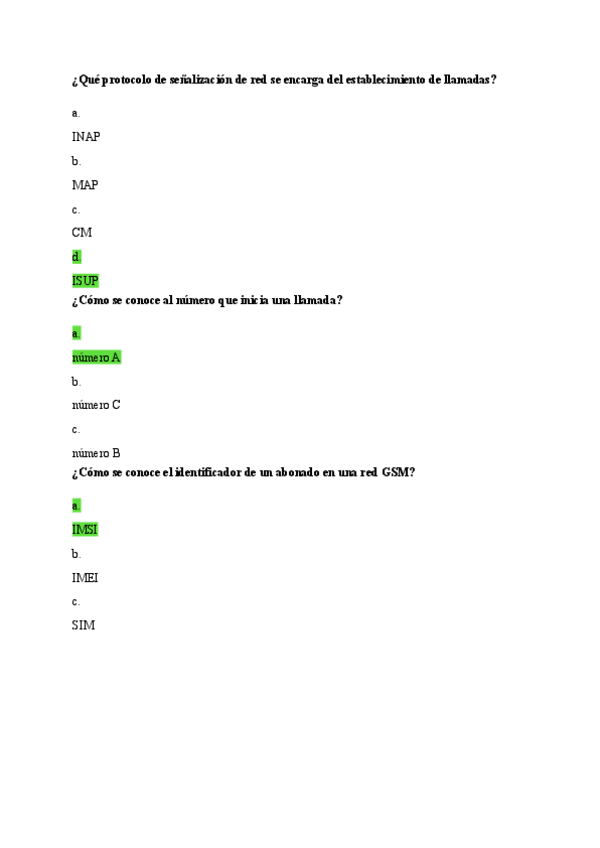 ¿Qué protocolo de señalización de red se encarga del establecimiento de llamadas?

a.

INAP

b.

MAP

c.

CM

d.

ISUP

¿Cómo se conoce al número que inicia una llamada?

a.

número A

b.

número C

c.

número B

¿Cómo se conoce el identificador de un abonado en una red GSM?

a.

IMSI

b.

IMEI

c.

SIM